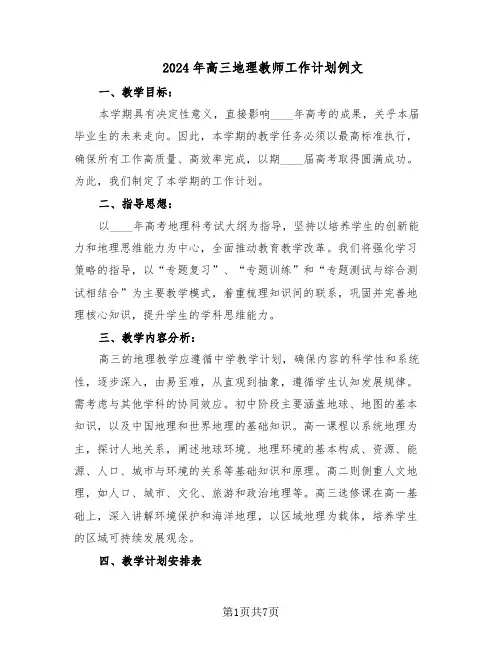 2024年高三地理教师工作计划例文

一、教学目标：

本学期具有决定性意义，直接影响____年高考的成果，关乎本届毕业生的未来走向。因此，本学期的教学任务必须以最高标准执行，确保所有工作高质量、高效率完成，以期____届高考取得圆满成功。为此，我们制定了本学期的工作计划。

二、指导思想：

以____年高考地理科考试大纲为指导，坚持以培养学生的创新能力和地理思维能力为中心，全面推动教育教学改革。我们将强化学习策略的指导，以“专题复习”、“专题训练”和“专题测试与综合测试相结合”为主要教学模式，着重梳理知识间的联系，巩固并完善地理核心知识，提升学生的学科思维能力。

三、教学内容分析：

高三的地理教学应遵循中学教学计划，确保内容的科学性和系统性，逐步深入，由易至难，从直观到抽象，遵循学生认知发展规律。需考虑与其他学科的协同效应。初中阶段主要涵盖地球、地图的基本知识，以及中国地理和世界地理的基础知识。高一课程以系统地理为主，探讨人地关系，阐述地球环境、地理环境的基本构成、资源、能源、人口、城市与环境的关系等基础知识和原理。高二则侧重人文地理，如人口、城市、文化、旅游和政治地理等。高三选修课在高一基础上，深入讲解环境保护和海洋地理，以区域地理为载体，培养学生的区域可持续发展观念。

四、教学计划安排表

第1页共7页